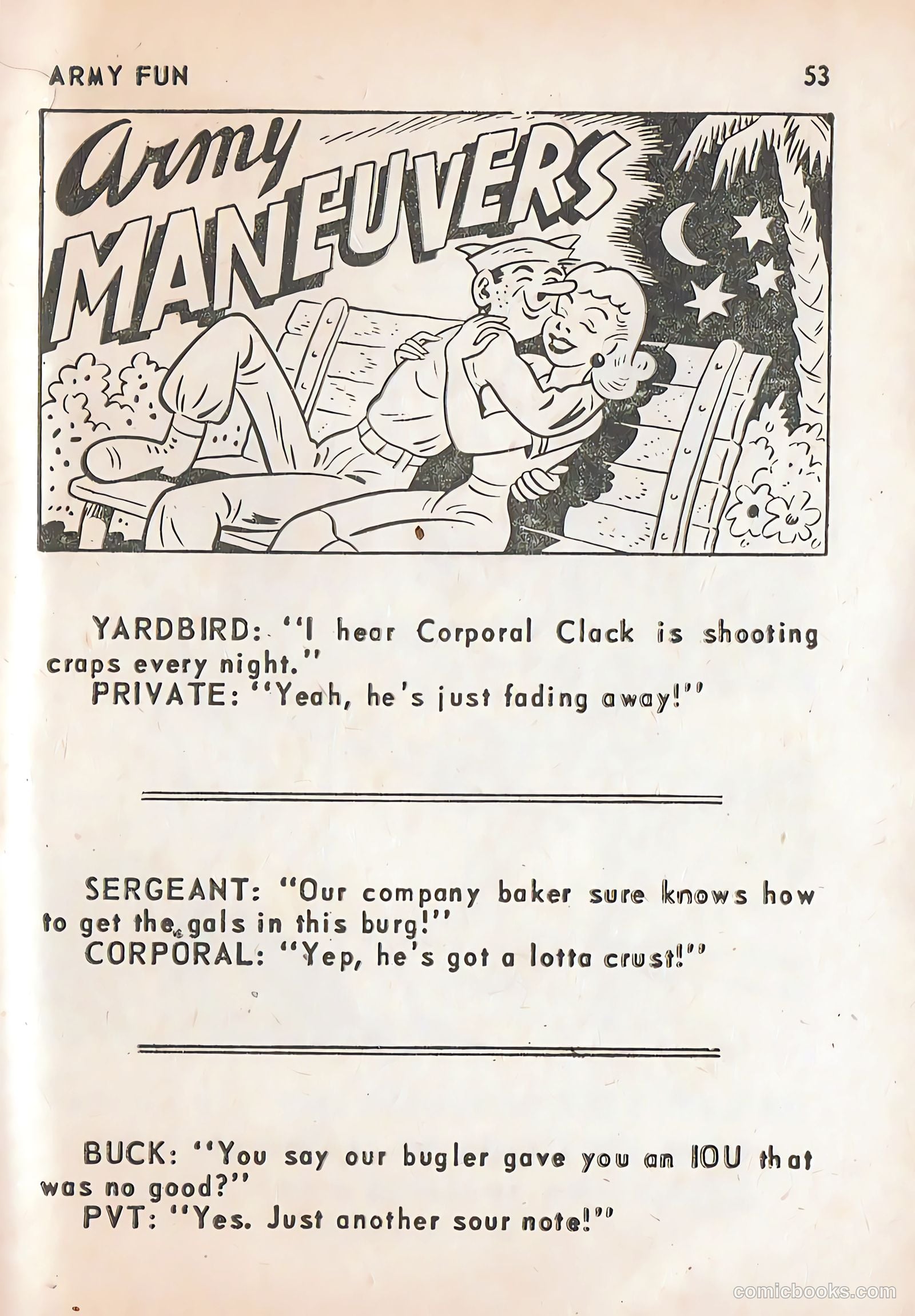 ARMY FUN

53

Army MANEUVERS

YARDBIRD: "I hear Corporal Clack is shooting craps every night."
PRIVATE: "Yeah, he's just fading away!"

SERGEANT: "Our company baker sure knows how to get the gals in this burg!"
CORPORAL: "Yep, he's got a lotta crust!"

BUCK: "You say our bugler gave you an IOU that was no good?"
PVT: "Yes. Just another sour note!"

comicbooks.com